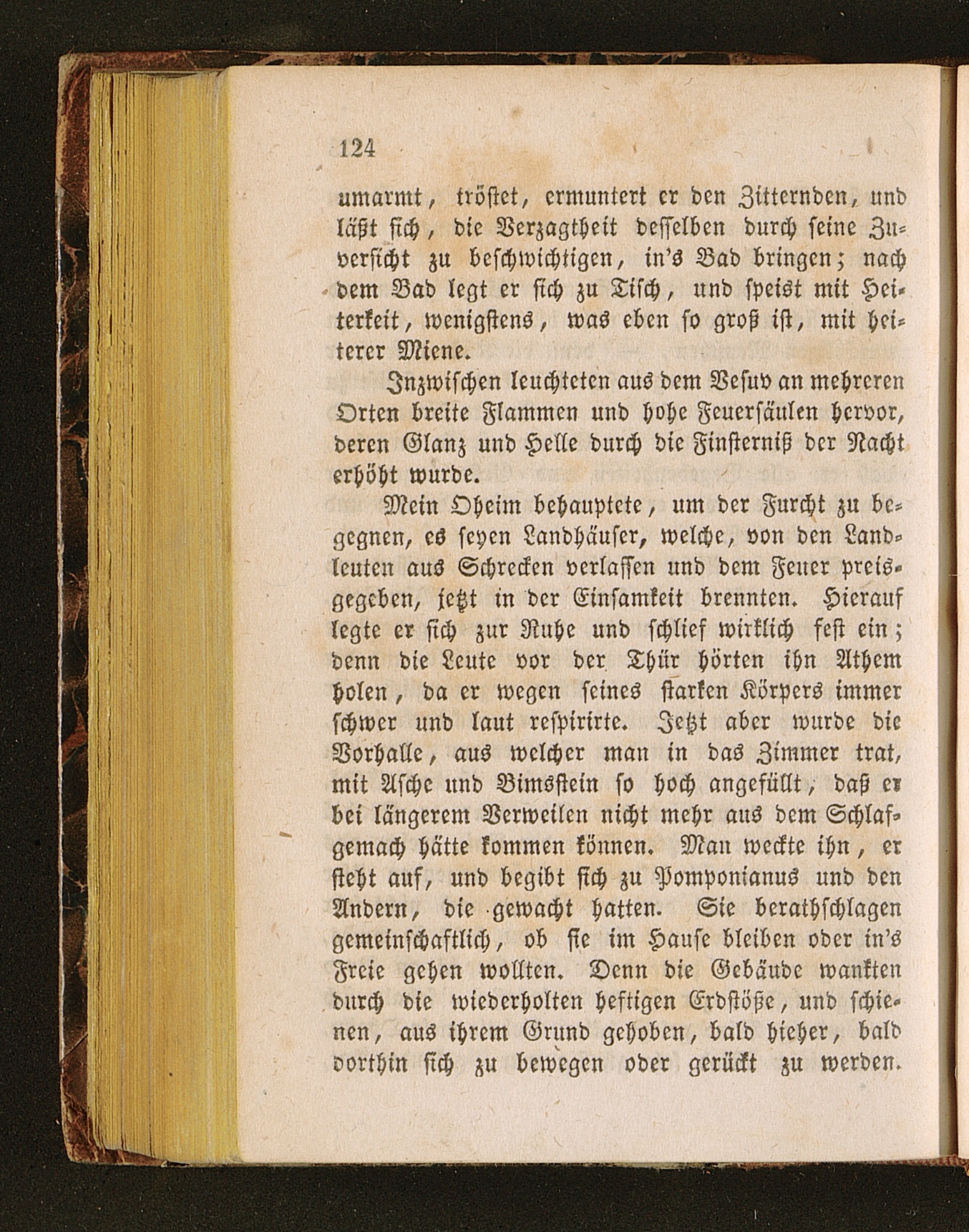 124

umarmt, tröstet, ermuntert er den Zitternden, und läßt sich, die Verzagtheit desselben durch seine Zuversicht zu beschwichtigen, in's Bad bringen; nach dem Bad legt er sich zu Tisch, und speist mit Heiterkeit, wenigstens, was eben so groß ist, mit heiterer Miene.

Inzwischen leuchteten aus dem Vesuv an mehreren Orten breite Flammen und hohe Feuersäulen hervor, deren Glanz und Helle durch die Finsterniß der Nacht erhöht wurde.

Mein Oheim behauptete, um der Furcht zu begegnen, es seyen Landhäuser, welche, von den Landleuten aus Schrecken verlassen und dem Feuer preisgegeben, jetzt in der Einsamkeit brennten. Hierauf legte er sich zur Ruhe und schlief wirklich fest ein; denn die Leute vor der Thür hörten ihn Athem holen, da er wegen seines starken Körpers immer schwer und laut respirirte. Jetzt aber wurde die Vorhalle, aus welcher man in das Zimmer trat, mit Asche und Bimsstein so hoch angefüllt, daß er bei längerem Verweilen nicht mehr aus dem Schlafgemach hätte kommen können. Man weckte ihn, er steht auf, und begibt sich zu Pomponianus und den Andern, die gewacht hatten. Sie berathschlagen gemeinschaftlich, ob sie im Hause bleiben oder in's Freie gehen wollten. Denn die Gebäude wankten durch die wiederholten heftigen Erdstöße, und schienen, aus ihrem Grund gehoben, bald hieher, bald dorthin sich zu bewegen oder gerückt zu werden.